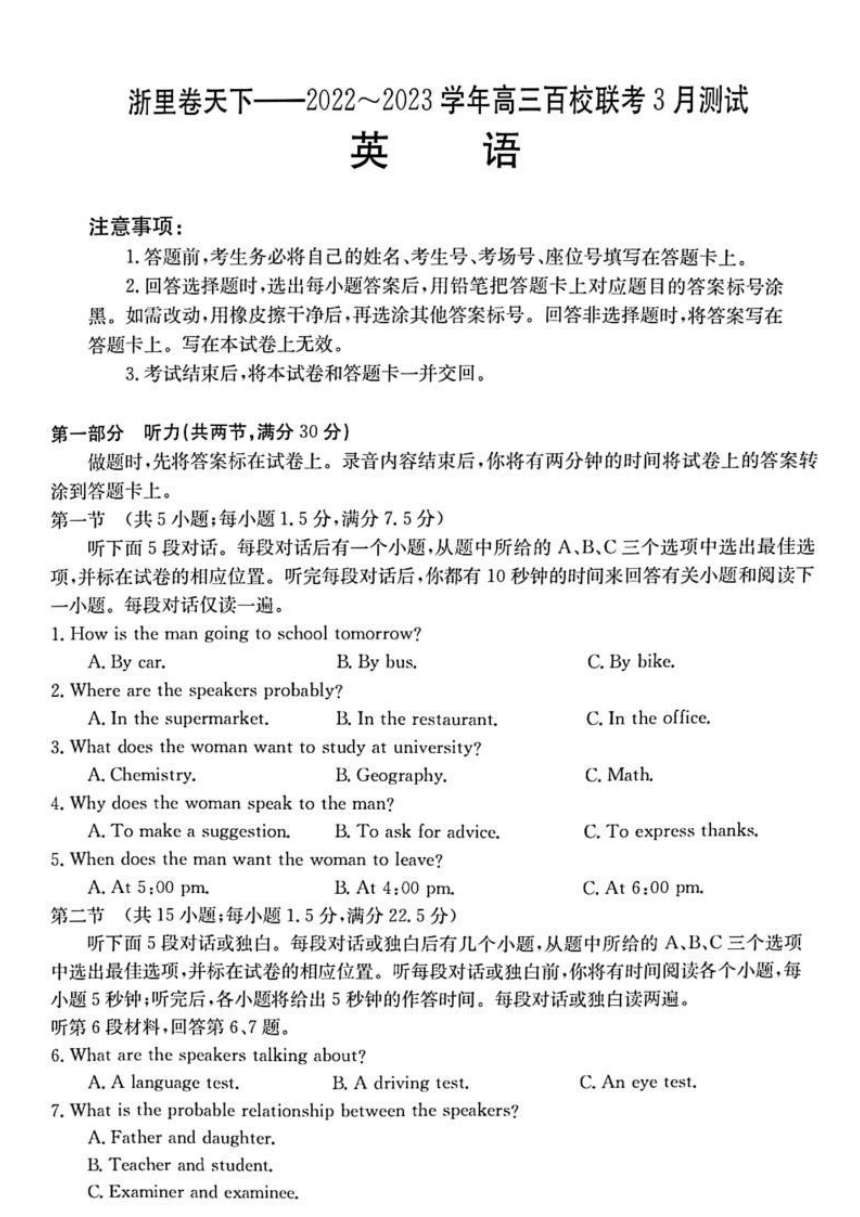 浙里卷天下——2022～2023 学年高三百校联考 3 月测试
英　语

注意事项：
1. 答题前，考生务必将自己的姓名、考生号、考场号、座位号填写在答题卡上。
2. 回答选择题时，选出每小题答案后，用铅笔把答题卡上对应题目的答案标号涂黑。如需改动，用橡皮擦干净后，再选涂其他答案标号。回答非选择题时，将答案写在答题卡上。写在本试卷上无效。
3. 考试结束后，将本试卷和答题卡一并交回。

第一部分　听力（共两节，满分 30 分）
做题时，先将答案标在试卷上。录音内容结束后，你将有两分钟的时间将试卷上的答案转涂到答题卡上。
第一节　（共 5 小题；每小题 1.5 分，满分 7.5 分）
听下面 5 段对话。每段对话后有一个小题，从题中所给的 A、B、C 三个选项中选出最佳选项，并标在试卷的相应位置。听完每段对话后，你都有 10 秒钟的时间来回答有关小题和阅读下一小题。每段对话仅读一遍。
1. How is the man going to school tomorrow?
A. By car.　B. By bus.　C. By bike.
2. Where are the speakers probably?
A. In the supermarket.　B. In the restaurant.　C. In the office.
3. What does the woman want to study at university?
A. Chemistry.　B. Geography.　C. Math.
4. Why does the woman speak to the man?
A. To make a suggestion.　B. To ask for advice.　C. To express thanks.
5. When does the man want the woman to leave?
A. At 5:00 pm.　B. At 4:00 pm.　C. At 6:00 pm.
第二节　（共 15 小题；每小题 1.5 分，满分 22.5 分）
听下面 5 段对话或独白。每段对话或独白后有几个小题，从题中所给的 A、B、C 三个选项中选出最佳选项，并标在试卷的相应位置。听每段对话或独白前，你将有时间阅读各个小题，每小题 5 秒钟；听完后，各小题将给出 5 秒钟的作答时间。每段对话或独白读两遍。
听第 6 段材料，回答第 6、7 题。
6. What are the speakers talking about?
A. A language test.　B. A driving test.　C. An eye test.
7. What is the probable relationship between the speakers?
A. Father and daughter.
B. Teacher and student.
C. Examiner and examinee.